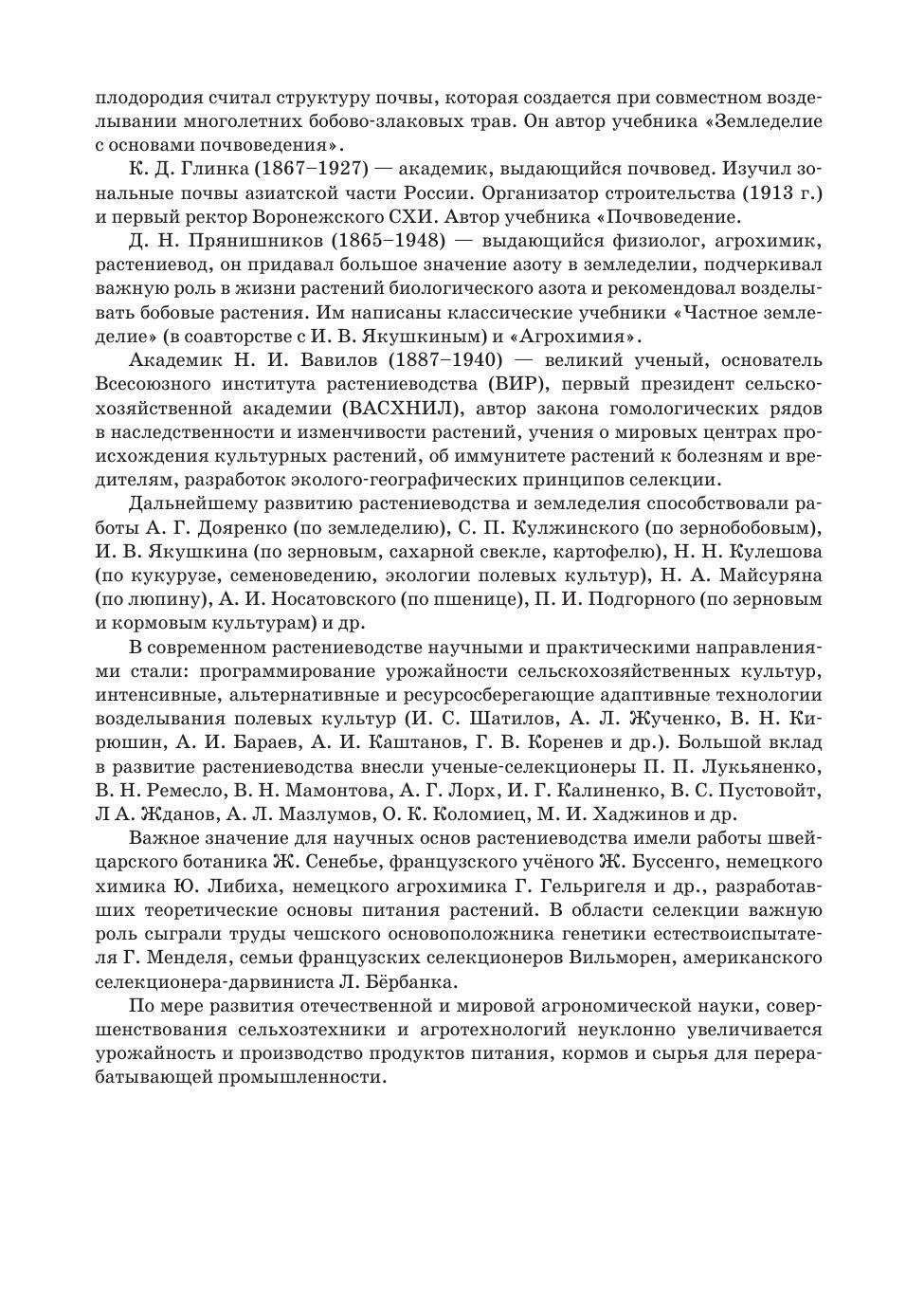 плодородия считал структуру почвы, которая создается при совместном возделывании многолетних бобово-злаковых трав. Он автор учебника «Земледелие с основами почвоведения».

К. Д. Глинка (1867–1927) — академик, выдающийся почвовед. Изучил зональные почвы азиатской части России. Организатор строительства (1913 г.) и первый ректор Воронежского СХИ. Автор учебника «Почвоведение.

Д. Н. Прянишников (1865–1948) — выдающийся физиолог, агрохимик, растениевод, он придавал большое значение азоту в земледелии, подчеркивал важную роль в жизни растений биологического азота и рекомендовал возделывать бобовые растения. Им написаны классические учебники «Частное земледелие» (в соавторстве с И. В. Якушкиным) и «Агрохимия».

Академик Н. И. Вавилов (1887–1940) — великий ученый, основатель Всесоюзного института растениеводства (ВИР), первый президент сельскохозяйственной академии (ВАСХНИЛ), автор закона гомологических рядов в наследственности и изменчивости растений, учения о мировых центрах происхождения культурных растений, об иммунитете растений к болезням и вредителям, разработок эколого-географических принципов селекции.

Дальнейшему развитию растениеводства и земледелия способствовали работы А. Г. Дояренко (по земледелию), С. П. Кулжинского (по зернобобовым), И. В. Якушкина (по зерновым, сахарной свекле, картофелю), Н. Н. Кулешова (по кукурузе, семеноведению, экологии полевых культур), Н. А. Майсуряна (по люпину), А. И. Носатовского (по пшенице), П. И. Подгорного (по зерновым и кормовым культурам) и др.

В современном растениеводстве научными и практическими направлениями стали: программирование урожайности сельскохозяйственных культур, интенсивные, альтернативные и ресурсосберегающие адаптивные технологии возделывания полевых культур (И. С. Шатилов, А. Л. Жученко, В. Н. Кирюшин, А. И. Бараев, А. И. Каштанов, Г. В. Коренев и др.). Большой вклад в развитие растениеводства внесли ученые-селекционеры П. П. Лукьяненко, В. Н. Ремесло, В. Н. Мамонтова, А. Г. Лорх, И. Г. Калиненко, В. С. Пустовойт, Л А. Жданов, А. Л. Мазлумов, О. К. Коломиец, М. И. Хаджинов и др.

Важное значение для научных основ растениеводства имели работы швейцарского ботаника Ж. Сенебье, французского учёного Ж. Буссенго, немецкого химика Ю. Либиха, немецкого агрохимика Г. Гельригеля и др., разработавших теоретические основы питания растений. В области селекции важную роль сыграли труды чешского основоположника генетики естествоиспытателя Г. Менделя, семьи французских селекционеров Вильморен, американского селекционера-дарвиниста Л. Бёрбанка.

По мере развития отечественной и мировой агрономической науки, совершенствования сельхозтехники и агротехнологий неуклонно увеличивается урожайность и производство продуктов питания, кормов и сырья для перерабатывающей промышленности.